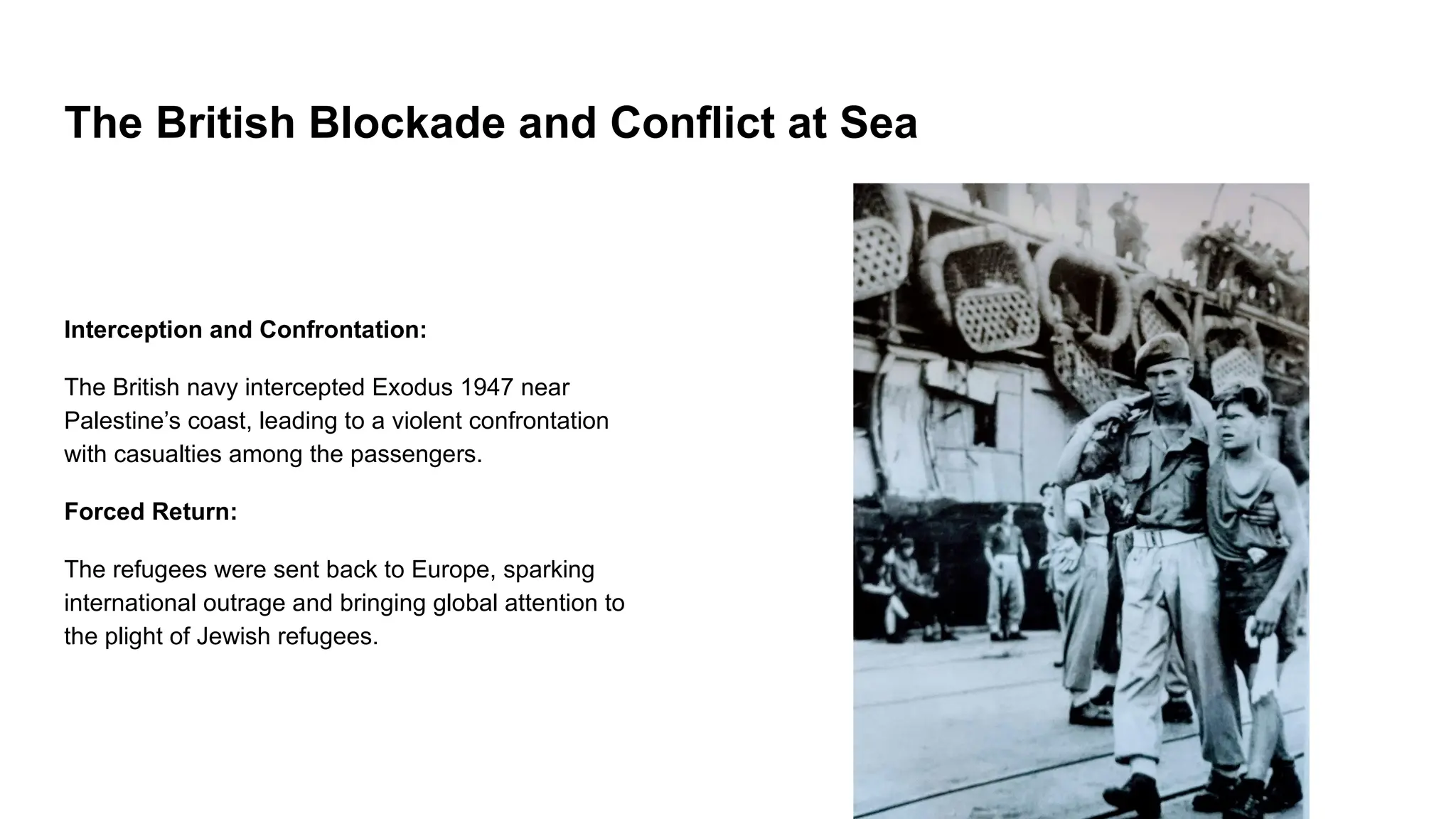 The British Blockade and Conflict at Sea

Interception and Confrontation:

The British navy intercepted Exodus 1947 near Palestine’s coast, leading to a violent confrontation with casualties among the passengers.

Forced Return:

The refugees were sent back to Europe, sparking international outrage and bringing global attention to the plight of Jewish refugees.